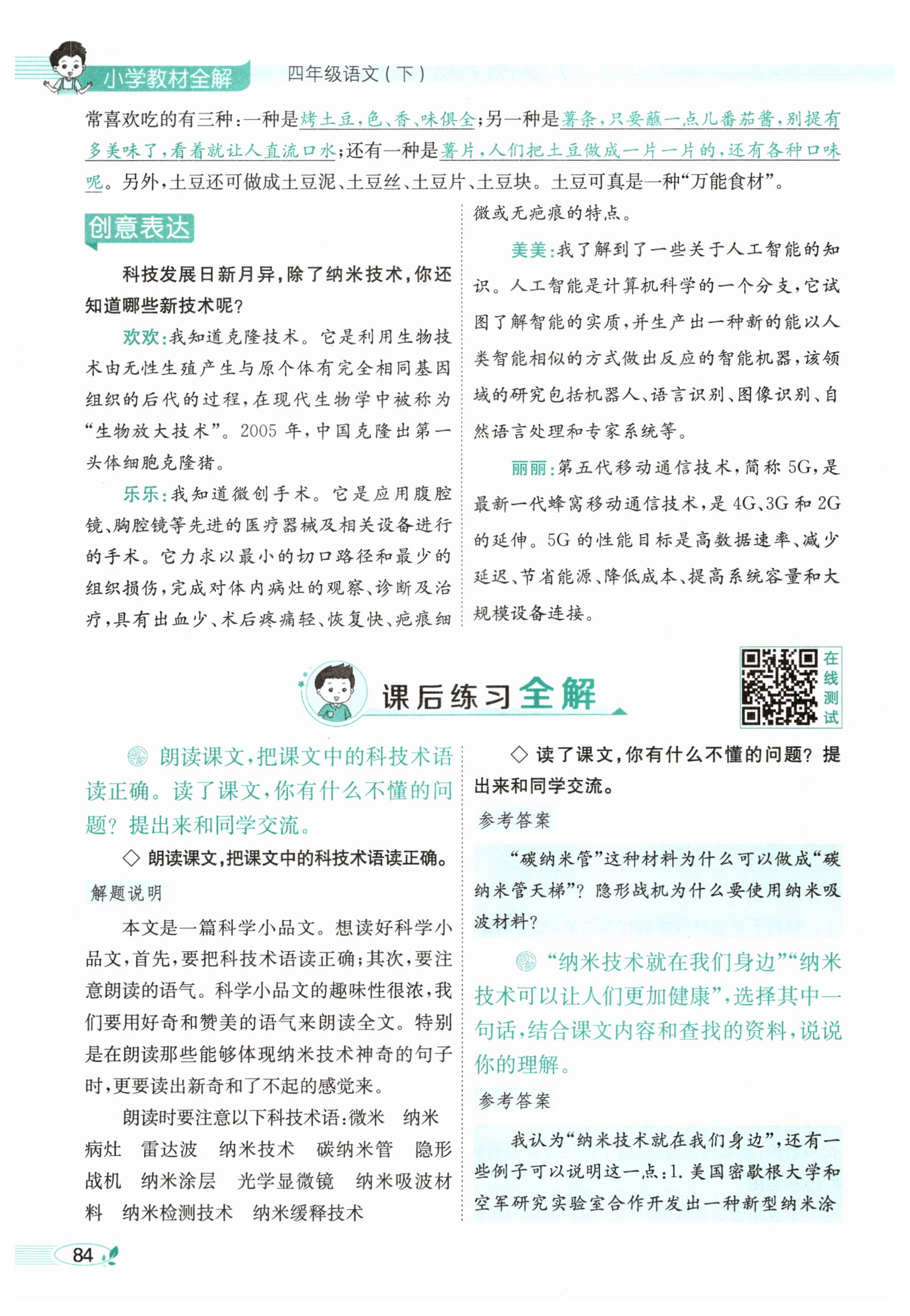 小学教材全解　四年级语文（下）

常喜欢吃的有三种：一种是烤土豆，色、香、味俱全；另一种是薯条，只要蘸一点儿番茄酱，别提有多美味了，看着就让人直流口水；还有一种是薯片，人们把土豆做成一片一片的，还有各种口味呢。另外，土豆还可做成土豆泥、土豆丝、土豆片、土豆块。土豆可真是一种“万能食材”。

创意表达

科技发展日新月异，除了纳米技术，你还知道哪些新技术呢？

欢欢：我知道克隆技术。它是利用生物技术由无性生殖产生与原个体有完全相同基因组织的后代的过程，在现代生物学中被称为“生物放大技术”。2005 年，中国克隆出第一头体细胞克隆猪。

乐乐：我知道微创手术。它是应用腹腔镜、胸腔镜等先进的医疗器械及相关设备进行的手术。它力求以最小的切口路径和最少的组织损伤，完成对体内病灶的观察、诊断及治疗，具有出血少、术后疼痛轻、恢复快、疤痕细微或无疤痕的特点。

美美：我了解到了一些关于人工智能的知识。人工智能是计算机科学的一个分支，它试图了解智能的实质，并生产出一种新的能以人类智能相似的方式做出反应的智能机器，该领域的研究包括机器人、语言识别、图像识别、自然语言处理和专家系统等。

丽丽：第五代移动通信技术，简称 5G，是最新一代蜂窝移动通信技术，是 4G、3G 和 2G 的延伸。5G 的性能目标是高数据速率、减少延迟、节省能源、降低成本、提高系统容量和大规模设备连接。

课后练习全解

在线测试

朗读课文，把课文中的科技术语读正确。读了课文，你有什么不懂的问题？提出来和同学交流。

◇ 朗读课文，把课文中的科技术语读正确。

解题说明

本文是一篇科学小品文。想读好科学小品文，首先，要把科技术语读正确；其次，要注意朗读的语气。科学小品文的趣味性很浓，我们要用好奇和赞美的语气来朗读全文。特别是在朗读那些能够体现纳米技术神奇的句子时，更要读出新奇和了不起的感觉来。

朗读时要注意以下科技术语：微米　纳米　病灶　雷达波　纳米技术　碳纳米管　隐形战机　纳米涂层　光学显微镜　纳米吸波材料　纳米检测技术　纳米缓释技术

◇ 读了课文，你有什么不懂的问题？提出来和同学交流。

参考答案

“碳纳米管”这种材料为什么可以做成“碳纳米管天梯”？隐形战机为什么要使用纳米吸波材料？

“纳米技术就在我们身边”“纳米技术可以让人们更加健康”，选择其中一句话，结合课文内容和查找的资料，说说你的理解。

参考答案

我认为“纳米技术就在我们身边”，还有一些例子可以说明这一点：1. 美国密歇根大学和空军研究实验室合作开发出一种新型纳米涂

84